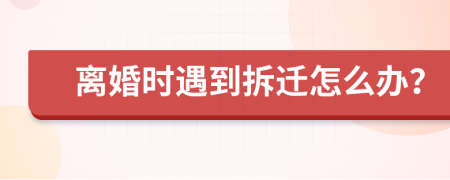 离婚时遇到拆迁怎么办?